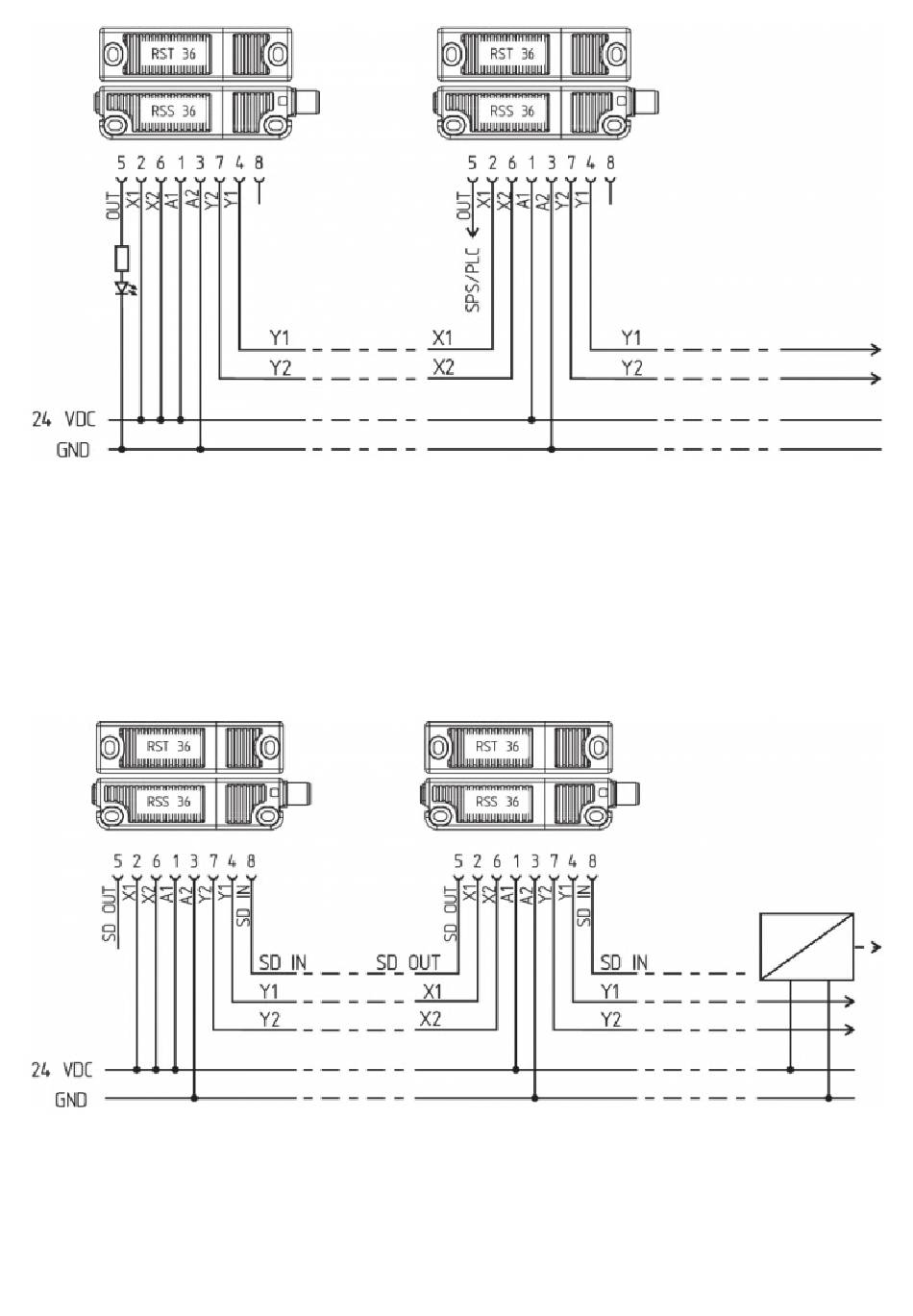 RST 36
RSS 36
5 2 6 1 3 7 4 8
OUT X1 X2 A1 A2 Y2 Y1

RST 36
RSS 36
5 2 6 1 3 7 4 8
OUT X1 X2 A1 A2 Y2 Y1
SPS/PLC

Y1
Y2
X1
X2
Y1
Y2
24 VDC
GND

RST 36
RSS 36
5 2 6 1 3 7 4 8
SD OUT X1 X2 A1 A2 Y2 Y1 SD IN

RST 36
RSS 36
5 2 6 1 3 7 4 8
SD OUT X1 X2 A1 A2 Y2 Y1 SD IN

SD IN
Y1
Y2
SD OUT
X1
X2
SD IN
Y1
Y2
24 VDC
GND